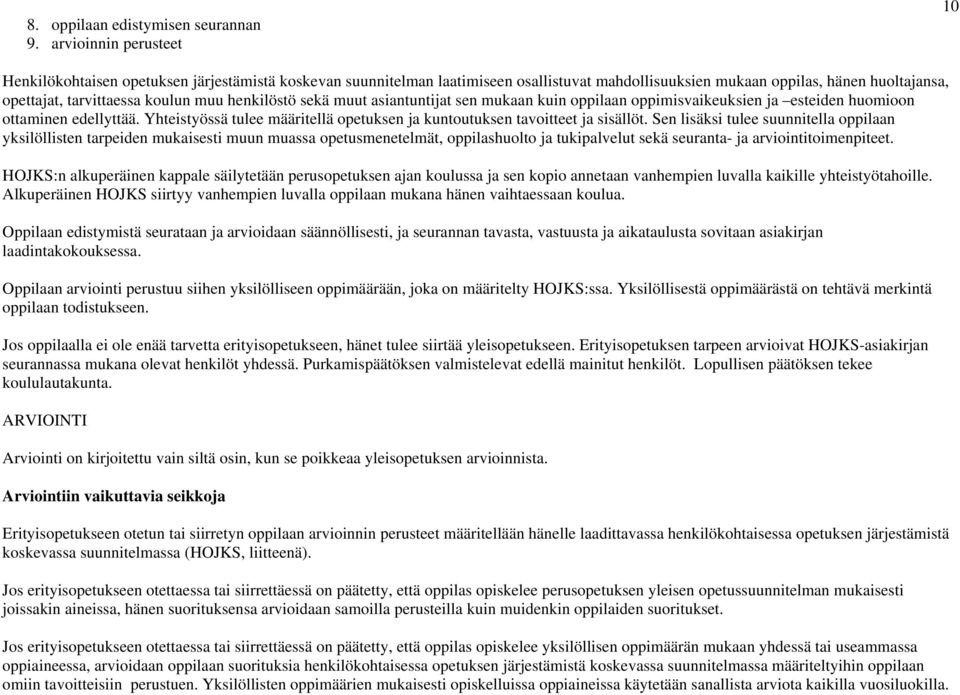 10

8. oppilaan edistymisen seurannan
9. arvioinnin perusteet

Henkilökohtaisen opetuksen järjestämistä koskevan suunnitelman laatimiseen osallistuvat mahdollisuuksien mukaan oppilas, hänen huoltajansa, opettajat, tarvittaessa koulun muu henkilöstö sekä muut asiantuntijat sen mukaan kuin oppilaan oppimisvaikeuksien ja –esteiden huomioon ottaminen edellyttää. Yhteistyössä tulee määritellä opetuksen ja kuntoutuksen tavoitteet ja sisällöt. Sen lisäksi tulee suunnitella oppilaan yksilöllisten tarpeiden mukaisesti muun muassa opetusmenetelmät, oppilashuolto ja tukipalvelut sekä seuranta- ja arviointitoimenpiteet.

HOJKS:n alkuperäinen kappale säilytetään perusopetuksen ajan koulussa ja sen kopio annetaan vanhempien luvalla kaikille yhteistyötahoille. Alkuperäinen HOJKS siirtyy vanhempien luvalla oppilaan mukana hänen vaihtaessaan koulua.

Oppilaan edistymistä seurataan ja arvioidaan säännöllisesti, ja seurannan tavasta, vastuusta ja aikataulusta sovitaan asiakirjan laadintakokouksessa.

Oppilaan arviointi perustuu siihen yksilölliseen oppimäärään, joka on määritelty HOJKS:ssa. Yksilöllisestä oppimäärästä on tehtävä merkintä oppilaan todistukseen.

Jos oppilaalla ei ole enää tarvetta erityisopetukseen, hänet tulee siirtää yleisopetukseen. Erityisopetuksen tarpeen arvioivat HOJKS-asiakirjan seurannassa mukana olevat henkilöt yhdessä. Purkamispäätöksen valmistelevat edellä mainitut henkilöt. Lopullisen päätöksen tekee koululautakunta.

ARVIOINTI

Arviointi on kirjoitettu vain siltä osin, kun se poikkeaa yleisopetuksen arvioinnista.

Arviointiin vaikuttavia seikkoja

Erityisopetukseen otetun tai siirretyn oppilaan arvioinnin perusteet määritellään hänelle laadittavassa henkilökohtaisessa opetuksen järjestämistä koskevassa suunnitelmassa (HOJKS, liitteenä).

Jos erityisopetukseen otettaessa tai siirrettäessä on päätetty, että oppilas opiskelee perusopetuksen yleisen opetussuunnitelman mukaisesti joissakin aineissa, hänen suorituksensa arvioidaan samoilla perusteilla kuin muidenkin oppilaiden suoritukset.

Jos erityisopetukseen otettaessa tai siirrettäessä on päätetty, että oppilas opiskelee yksilöllisen oppimäärän mukaan yhdessä tai useammassa oppiaineessa, arvioidaan oppilaan suorituksia henkilökohtaisessa opetuksen järjestämistä koskevassa suunnitelmassa määriteltyihin oppilaan omiin tavoitteisiin perustuen. Yksilöllisten oppimäärien mukaisesti opiskelluissa oppiaineissa käytetään sanallista arviota kaikilla vuosiluokilla.